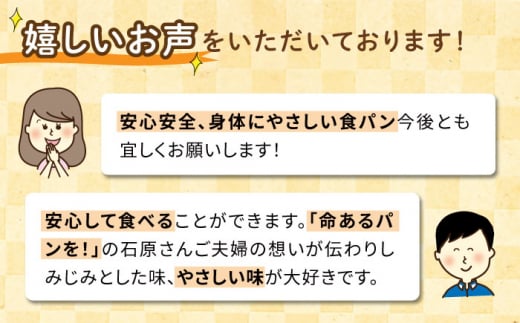 嬉しいお声をいただいております！

安心安全、身体にやさしい食パン今後とも宜しくお願いします！

安心して食べることができます。「命あるパンを！」の石原さんご夫婦の想いが伝わりしみじみとした味、やさしい味が大好きです。